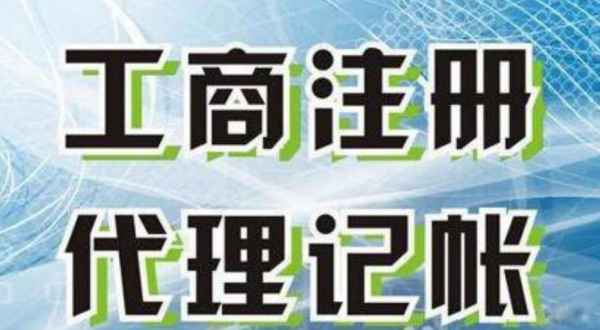 工商注册
代理记帐